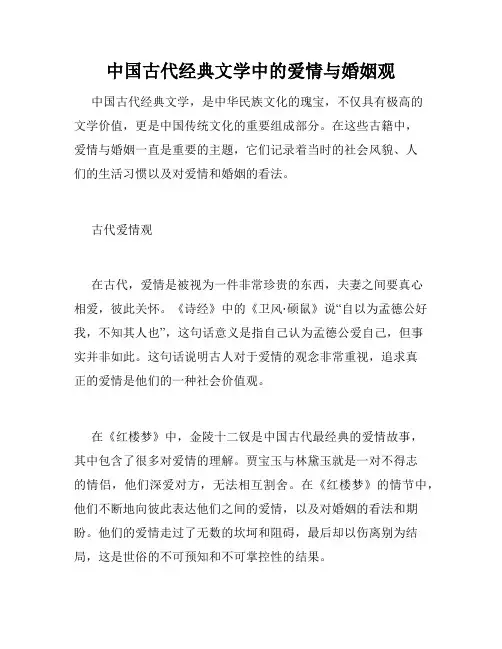 中国古代经典文学中的爱情与婚姻观

中国古代经典文学，是中华民族文化的瑰宝，不仅具有极高的文学价值，更是中国传统文化的重要组成部分。在这些古籍中，爱情与婚姻一直是重要的主题，它们记录着当时的社会风貌、人们的生活习惯以及对爱情和婚姻的看法。

古代爱情观

在古代，爱情是被视为一件非常珍贵的东西，夫妻之间要真心相爱，彼此关怀。《诗经》中的《卫风·硕鼠》说“自以为孟德公好我，不知其人也”，这句话意义是指自己认为孟德公爱自己，但事实并非如此。这句话说明古人对于爱情的观念非常重视，追求真正的爱情是他们的一种社会价值观。

在《红楼梦》中，金陵十二钗是中国古代最经典的爱情故事，其中包含了很多对爱情的理解。贾宝玉与林黛玉就是一对不得志的情侣，他们深爱对方，无法相互割舍。在《红楼梦》的情节中，他们不断地向彼此表达他们之间的爱情，以及对婚姻的看法和期盼。他们的爱情走过了无数的坎坷和阻碍，最后却以伤离别为结局，这是世俗的不可预知和不可掌控性的结果。